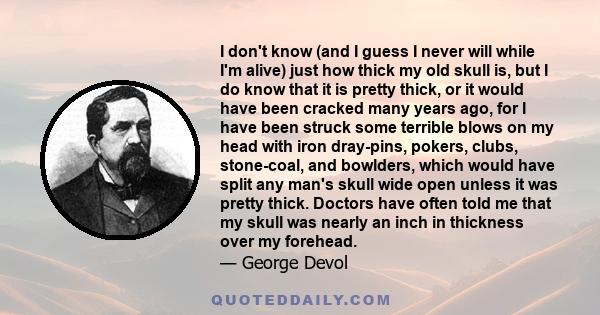 I don't know (and I guess I never will while I'm alive) just how thick my old skull is, but I do know that it is pretty thick, or it would have been cracked many years ago, for I have been struck some terrible blows on my head with iron dray-pins, pokers, clubs, stone-coal, and bowlders, which would have split any man's skull wide open unless it was pretty thick. Doctors have often told me that my skull was nearly an inch in thickness over my forehead.
— George Devol

QUOTEDDAILY.COM